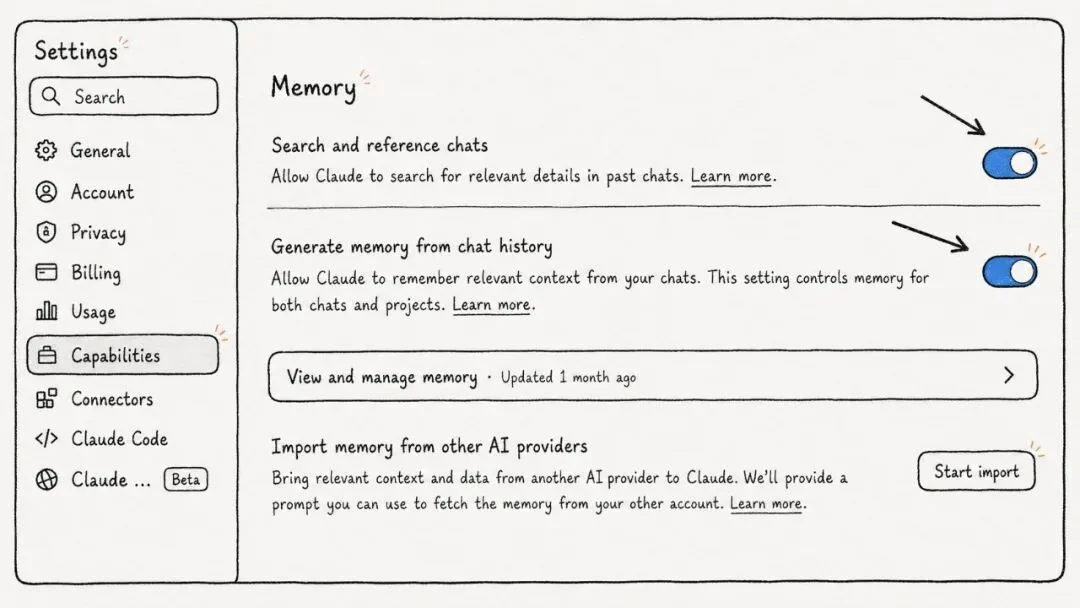 Settings

Search

General

Account

Privacy

Billing

Usage

Capabilities

Connectors

Claude Code

Claude ... Beta

Memory

Search and reference chats

Allow Claude to search for relevant details in past chats. Learn more.

Generate memory from chat history

Allow Claude to remember relevant context from your chats. This setting controls memory for both chats and projects. Learn more.

View and manage memory · Updated 1 month ago

Import memory from other AI providers

Bring relevant context and data from another AI provider to Claude. We'll provide a prompt you can use to fetch the memory from your other account. Learn more.

Start import